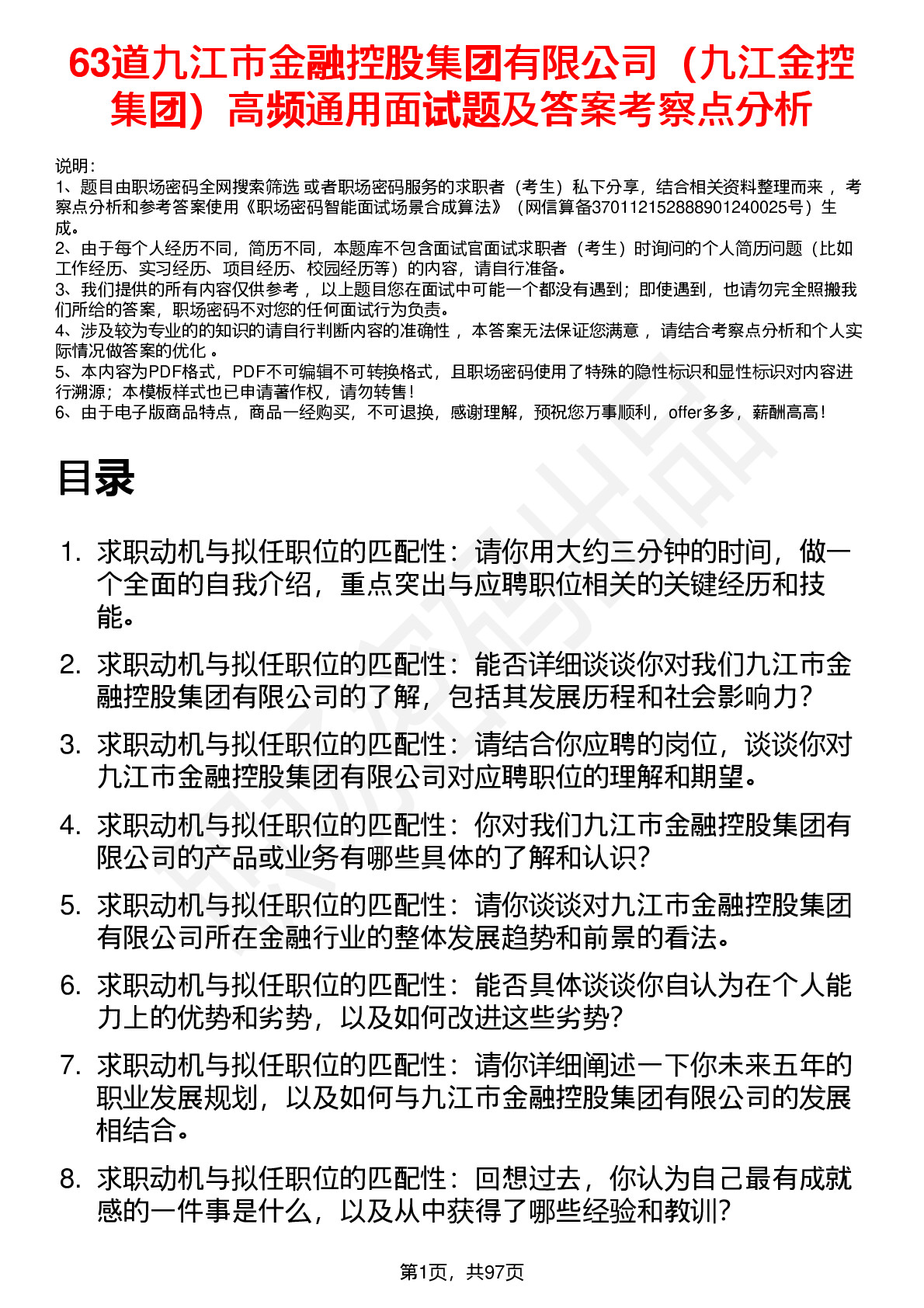 63道九江市金融控股集团有限公司（九江金控集团）高频通用面试题及答案考察点分析

说明：
1、题目由职场密码全网搜索筛选 或者职场密码服务的求职者（考生）私下分享，结合相关资料整理而来 ，考察点分析和参考答案使用《职场密码智能面试场景合成算法》（网信算备370112152888901240025号）生成。
2、由于每个人经历不同，简历不同，本题库不包含面试官面试求职者（考生）时询问的个人简历问题（比如工作经历、实习经历、项目经历、校园经历等）的内容，请自行准备。
3、我们提供的所有内容仅供参考 ，以上题目您在面试中可能一个都没有遇到；即使遇到，也请勿完全照搬我们所给的答案，职场密码不对您的任何面试行为负责。
4、涉及较为专业的的知识的请自行判断内容的准确性 ，本答案无法保证您满意 ，请结合考察点分析和个人实际情况做答案的优化 。
5、本内容为PDF格式，PDF不可编辑不可转换格式，且职场密码使用了特殊的隐性标识和显性标识对内容进行溯源；本模板样式也已申请著作权，请勿转售！
6、由于电子版商品特点，商品一经购买，不可退换，感谢理解，预祝您万事顺利，offer多多，薪酬高高！

目录

1. 求职动机与拟任职位的匹配性：请你用大约三分钟的时间，做一个全面的自我介绍，重点突出与应聘职位相关的关键经历和技能。
2. 求职动机与拟任职位的匹配性：能否详细谈谈你对我们九江市金融控股集团有限公司的了解，包括其发展历程和社会影响力？
3. 求职动机与拟任职位的匹配性：请结合你应聘的岗位，谈谈你对九江市金融控股集团有限公司对应聘职位的理解和期望。
4. 求职动机与拟任职位的匹配性：你对我们九江市金融控股集团有限公司的产品或业务有哪些具体的了解和认识？
5. 求职动机与拟任职位的匹配性：请你谈谈对九江市金融控股集团有限公司所在金融行业的整体发展趋势和前景的看法。
6. 求职动机与拟任职位的匹配性：能否具体谈谈你自认为在个人能力上的优势和劣势，以及如何改进这些劣势？
7. 求职动机与拟任职位的匹配性：请你详细阐述一下你未来五年的职业发展规划，以及如何与九江市金融控股集团有限公司的发展相结合。
8. 求职动机与拟任职位的匹配性：回想过去，你认为自己最有成就感的一件事是什么，以及从中获得了哪些经验和教训？

第1页，共97页